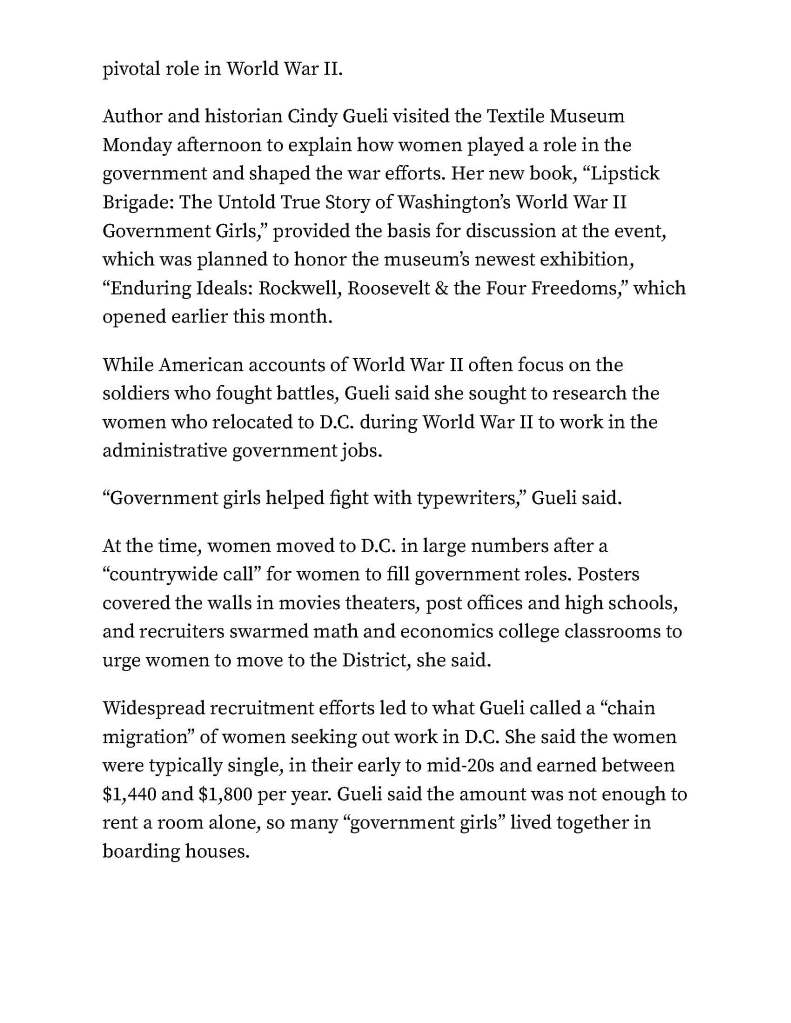 pivotal role in World War II.

Author and historian Cindy Gueli visited the Textile Museum Monday afternoon to explain how women played a role in the government and shaped the war efforts. Her new book, “Lipstick Brigade: The Untold True Story of Washington’s World War II Government Girls,” provided the basis for discussion at the event, which was planned to honor the museum’s newest exhibition, “Enduring Ideals: Rockwell, Roosevelt & the Four Freedoms,” which opened earlier this month.

While American accounts of World War II often focus on the soldiers who fought battles, Gueli said she sought to research the women who relocated to D.C. during World War II to work in the administrative government jobs.

“Government girls helped fight with typewriters,” Gueli said.

At the time, women moved to D.C. in large numbers after a “countrywide call” for women to fill government roles. Posters covered the walls in movies theaters, post offices and high schools, and recruiters swarmed math and economics college classrooms to urge women to move to the District, she said.

Widespread recruitment efforts led to what Gueli called a “chain migration” of women seeking out work in D.C. She said the women were typically single, in their early to mid-20s and earned between \$1,440 and \$1,800 per year. Gueli said the amount was not enough to rent a room alone, so many “government girls” lived together in boarding houses.